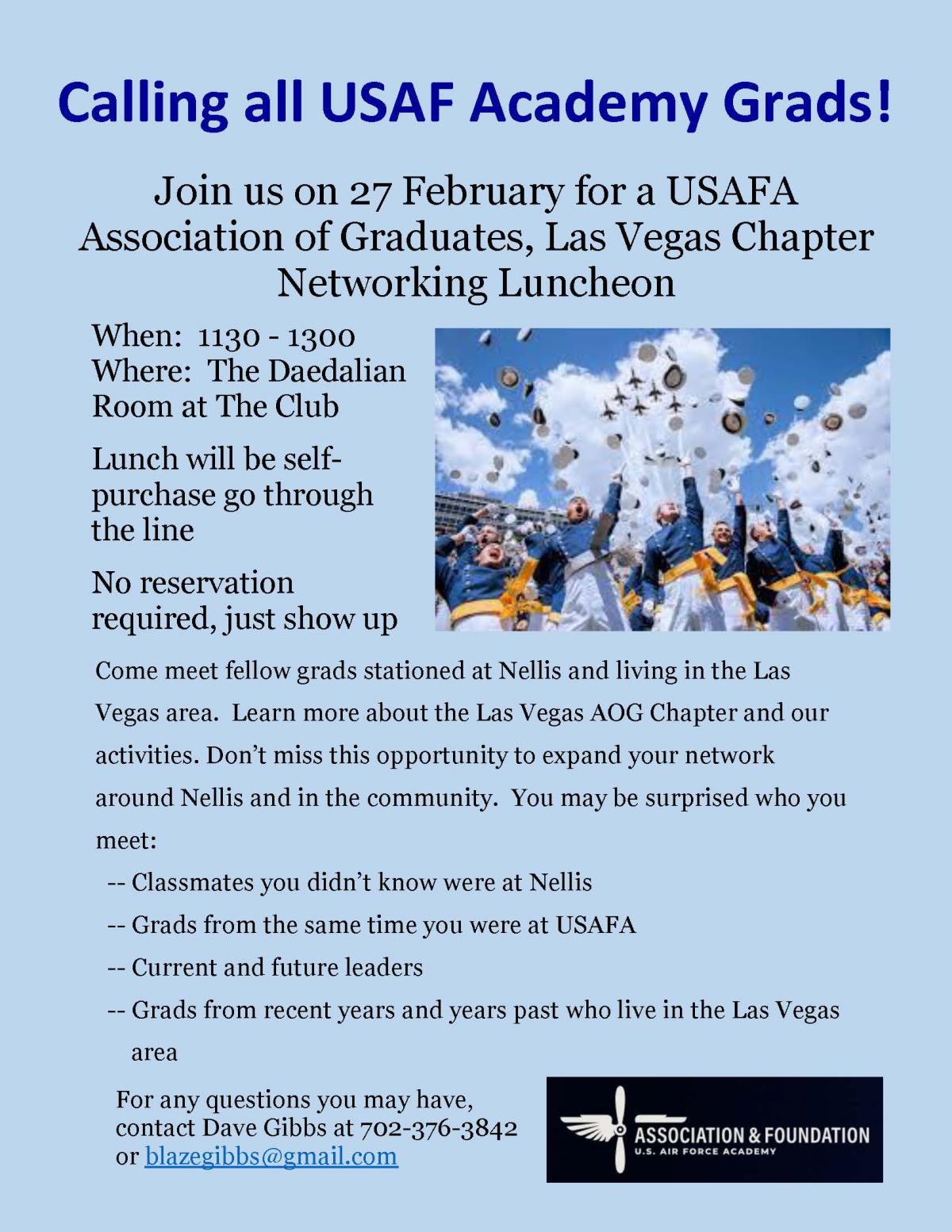 Calling all USAF Academy Grads!

Join us on 27 February for a USAFA Association of Graduates, Las Vegas Chapter Networking Luncheon

When: 1130 - 1300
Where: The Daedalian Room at The Club

Lunch will be self-purchase go through the line

No reservation required, just show up

Come meet fellow grads stationed at Nellis and living in the Las Vegas area. Learn more about the Las Vegas AOG Chapter and our activities. Don't miss this opportunity to expand your network around Nellis and in the community. You may be surprised who you meet:

-- Classmates you didn't know were at Nellis
-- Grads from the same time you were at USAFA
-- Current and future leaders
-- Grads from recent years and years past who live in the Las Vegas area

For any questions you may have, contact Dave Gibbs at 702-376-3842 or blazegibbs@gmail.com

ASSOCIATION & FOUNDATION
U.S. AIR FORCE ACADEMY